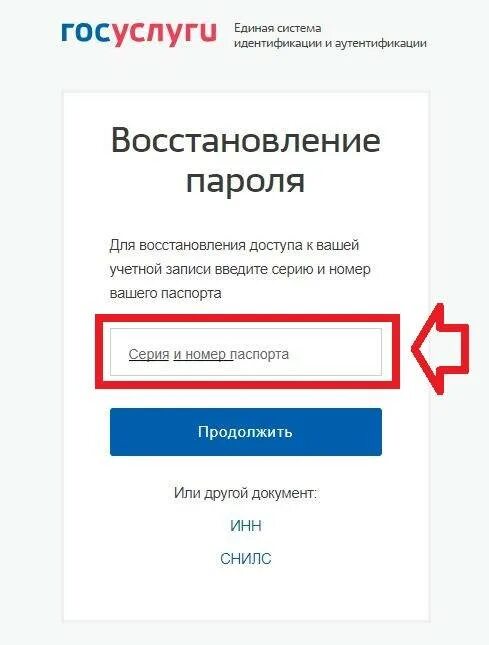 госуслуги Единая система идентификации и аутентификации

Восстановление пароля

Для восстановления доступа к вашей учетной записи введите серию и номер вашего паспорта

Серия и номер паспорта

Продолжить

Или другой документ:

ИНН

СНИЛС